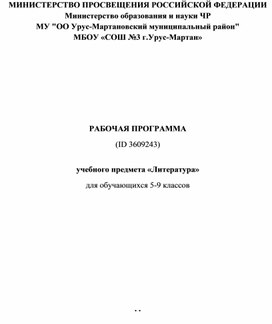 МИНИСТЕРСТВО ПРОСВЕЩЕНИЯ РОССИЙСКОЙ ФЕДЕРАЦИИ
Министерство образования и науки ЧР
МУ "ОО Урус-Мартановский муниципальный район"
МБОУ «СОШ №3 г.Урус-Мартан»

РАБОЧАЯ ПРОГРАММА
(ID 3609243)

учебного предмета «Литература»
для обучающихся 5-9 классов